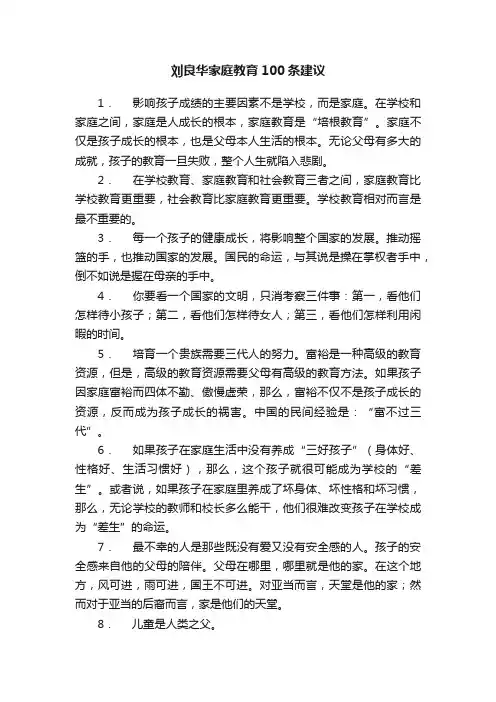 刘良华家庭教育100条建议

1． 影响孩子成绩的主要因素不是学校，而是家庭。在学校和家庭之间，家庭是人成长的根本，家庭教育是“培根教育”。家庭不仅是孩子成长的根本，也是父母本人生活的根本。无论父母有多大的成就，孩子的教育一旦失败，整个人生就陷入悲剧。

2． 在学校教育、家庭教育和社会教育三者之间，家庭教育比学校教育更重要，社会教育比家庭教育更重要。学校教育相对而言是最不重要的。

3． 每一个孩子的健康成长，将影响整个国家的发展。推动摇篮的手，也推动国家的发展。国民的命运，与其说是操在掌权者手中，倒不如说是握在母亲的手中。

4． 你要看一个国家的文明，只消考察三件事：第一，看他们怎样待小孩子；第二，看他们怎样待女人；第三，看他们怎样利用闲暇的时间。

5． 培育一个贵族需要三代人的努力。富裕是一种高级的教育资源，但是，高级的教育资源需要父母有高级的教育方法。如果孩子因家庭富裕而四体不勤、傲慢虚荣，那么，富裕不仅不是孩子成长的资源，反而成为孩子成长的祸害。中国的民间经验是：“富不过三代”。

6． 如果孩子在家庭生活中没有养成“三好孩子”（身体好、性格好、生活习惯好），那么，这个孩子就很可能成为学校的“差生”。或者说，如果孩子在家庭里养成了坏身体、坏性格和坏习惯，那么，无论学校的教师和校长多么能干，他们很难改变孩子在学校成为“差生”的命运。

7． 最不幸的人是那些既没有爱又没有安全感的人。孩子的安全感来自他的父母的陪伴。父母在哪里，哪里就是他的家。在这个地方，风可进，雨可进，国王不可进。对亚当而言，天堂是他的家；然而对于亚当的后裔而言，家是他们的天堂。

8． 儿童是人类之父。